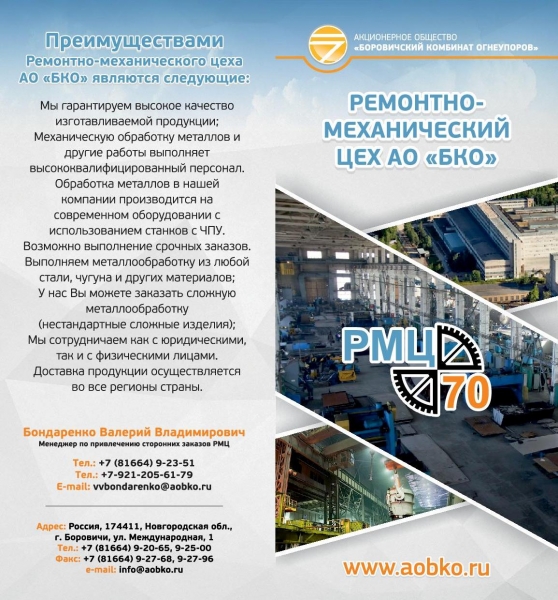 Преимуществами Ремонтно-механического цеха АО «БКО» являются следующие:

Мы гарантируем высокое качество изготавливаемой продукции;
Механическую обработку металлов и другие работы выполняет высококвалифицированный персонал.
Обработка металлов в нашей компании производится на современном оборудовании с использованием станков с ЧПУ.
Возможно выполнение срочных заказов.
Выполняем металлообработку из любой стали, чугуна и других материалов;
У нас Вы можете заказать сложную металлообработку (нестандартные сложные изделия);
Мы сотрудничаем как с юридическими, так и с физическими лицами.
Доставка продукции осуществляется во все регионы страны.

Бондаренко Валерий Владимирович
Менеджер по привлечению сторонних заказов РМЦ

Тел.: +7 (81664) 9-23-51
Тел.: +7-921-205-61-79
E-mail: vvbondarenko@aobko.ru

Адрес: Россия, 174411, Новгородская обл., г. Боровичи, ул. Международная, 1
Тел.: +7 (81664) 9-20-65, 9-25-00
Факс: +7 (81664) 9-27-68, 9-27-96
e-mail: info@aobko.ru

АКЦИОНЕРНОЕ ОБЩЕСТВО «БОРОВИЧСКИЙ КОМБИНАТ ОГНЕУПОРОВ»

РЕМОНТНО-МЕХАНИЧЕСКИЙ ЦЕХ АО «БКО»

РМЦ
70

www.aobko.ru